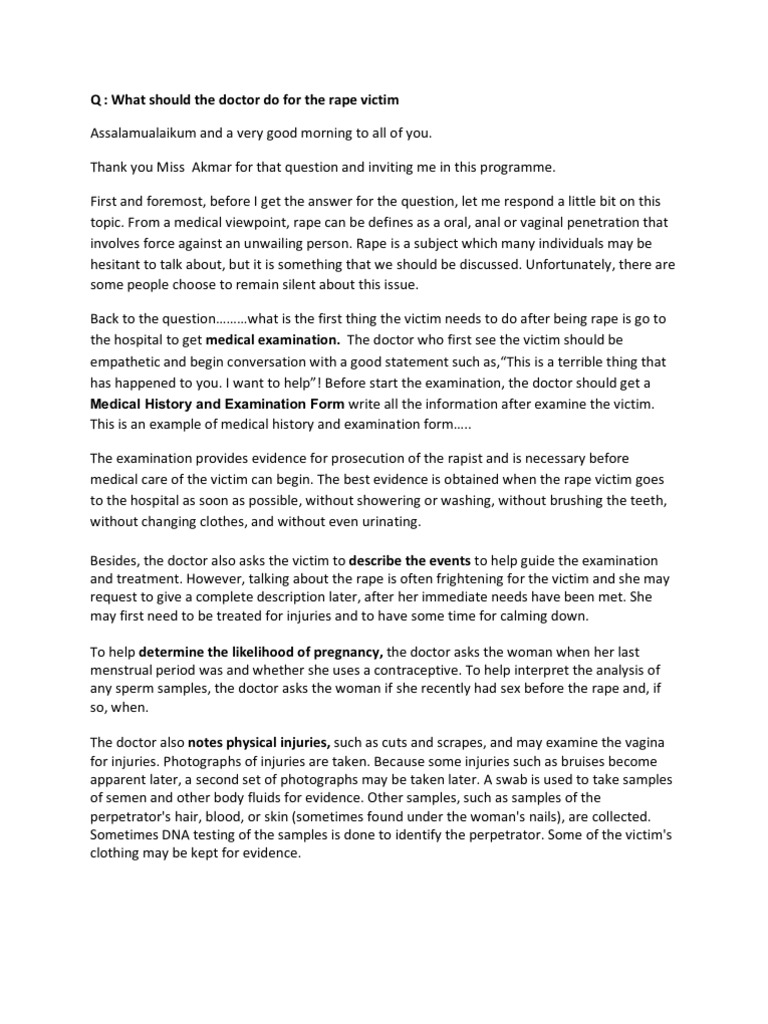 Q : What should the doctor do for the rape victim

Assalamualaikum and a very good morning to all of you.

Thank you Miss Akmar for that question and inviting me in this programme.

First and foremost, before I get the answer for the question, let me respond a little bit on this topic. From a medical viewpoint, rape can be defines as a oral, anal or vaginal penetration that involves force against an unwailing person. Rape is a subject which many individuals may be hesitant to talk about, but it is something that we should be discussed. Unfortunately, there are some people choose to remain silent about this issue.

Back to the question………what is the first thing the victim needs to do after being rape is go to the hospital to get medical examination. The doctor who first see the victim should be empathetic and begin conversation with a good statement such as,"This is a terrible thing that has happened to you. I want to help"! Before start the examination, the doctor should get a Medical History and Examination Form write all the information after examine the victim. This is an example of medical history and examination form…..

The examination provides evidence for prosecution of the rapist and is necessary before medical care of the victim can begin. The best evidence is obtained when the rape victim goes to the hospital as soon as possible, without showering or washing, without brushing the teeth, without changing clothes, and without even urinating.

Besides, the doctor also asks the victim to describe the events to help guide the examination and treatment. However, talking about the rape is often frightening for the victim and she may request to give a complete description later, after her immediate needs have been met. She may first need to be treated for injuries and to have some time for calming down.

To help determine the likelihood of pregnancy, the doctor asks the woman when her last menstrual period was and whether she uses a contraceptive. To help interpret the analysis of any sperm samples, the doctor asks the woman if she recently had sex before the rape and, if so, when.

The doctor also notes physical injuries, such as cuts and scrapes, and may examine the vagina for injuries. Photographs of injuries are taken. Because some injuries such as bruises become apparent later, a second set of photographs may be taken later. A swab is used to take samples of semen and other body fluids for evidence. Other samples, such as samples of the perpetrator's hair, blood, or skin (sometimes found under the woman's nails), are collected. Sometimes DNA testing of the samples is done to identify the perpetrator. Some of the victim's clothing may be kept for evidence.